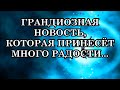 ГРАНДИОЗНАЯ НОВОСТЬ, КОТОРАЯ ПРИНЕСЁТ МНОГО РАДОСТИ...